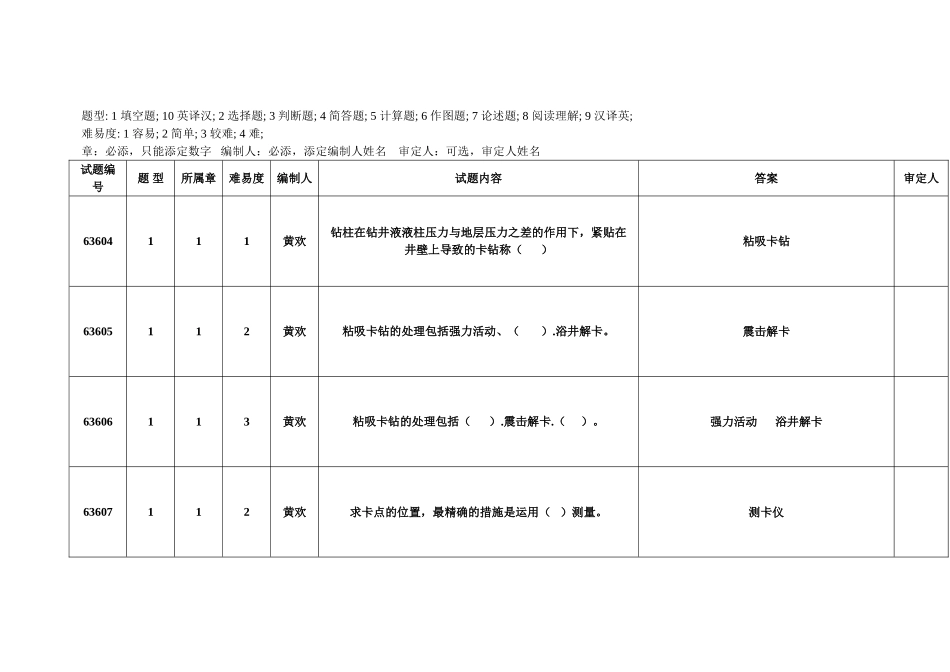 题型: 1 填空题; 10 英译汉; 2 选择题; 3 判断题; 4 简答题; 5 计算题; 6 作图题; 7 论述题; 8 阅读理解; 9 汉译英;
难易度: 1 容易; 2 简单; 3 较难; 4 难;
章：必添，只能添定数字 编制人：必添，添定编制人姓名 审定人：可选，审定人姓名

| 试题编号 | 题 型 | 所属章 | 难易度 | 编制人 | 试题内容 | 答案 | 审定人 |
|---|---|---|---|---|---|---|---|
| 63604 | 1 | 1 | 1 | 黄欢 | 钻柱在钻井液液柱压力与地层压力之差的作用下，紧贴在井壁上导致的卡钻称（ ） | 粘吸卡钻 | |
| 63605 | 1 | 1 | 2 | 黄欢 | 粘吸卡钻的处理包括强力活动、（ ）.浴井解卡。 | 震击解卡 | |
| 63606 | 1 | 1 | 3 | 黄欢 | 粘吸卡钻的处理包括（ ）.震击解卡.（ ）。 | 强力活动 浴井解卡 | |
| 63607 | 1 | 1 | 2 | 黄欢 | 求卡点的位置，最精确的措施是运用（ ）测量。 | 测卡仪 | |